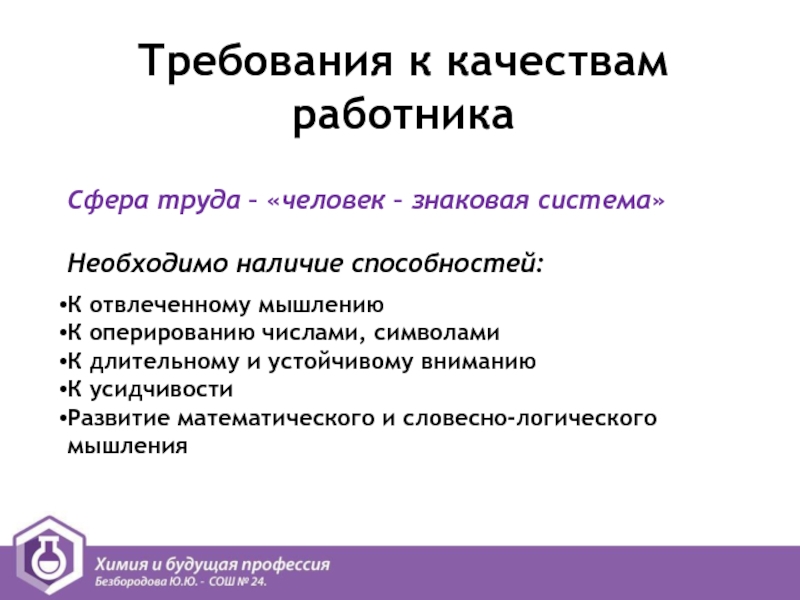 Требования к качествам работника

Сфера труда – «человек – знаковая система»

Необходимо наличие способностей:

•К отвлеченному мышлению
•К оперированию числами, символами
•К длительному и устойчивому вниманию
•К усидчивости
•Развитие математического и словесно-логического мышления

Химия и будущая профессия
Безбородова Ю.Ю. - СОШ № 24.